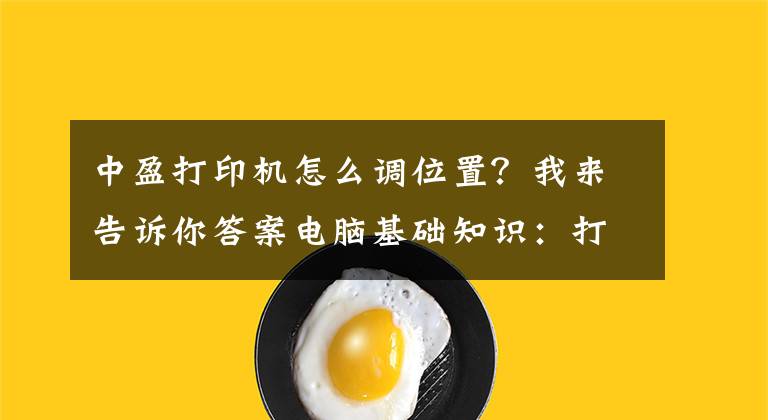 中盈打印机怎么调位置？我来告诉你答案电脑基础知识：打